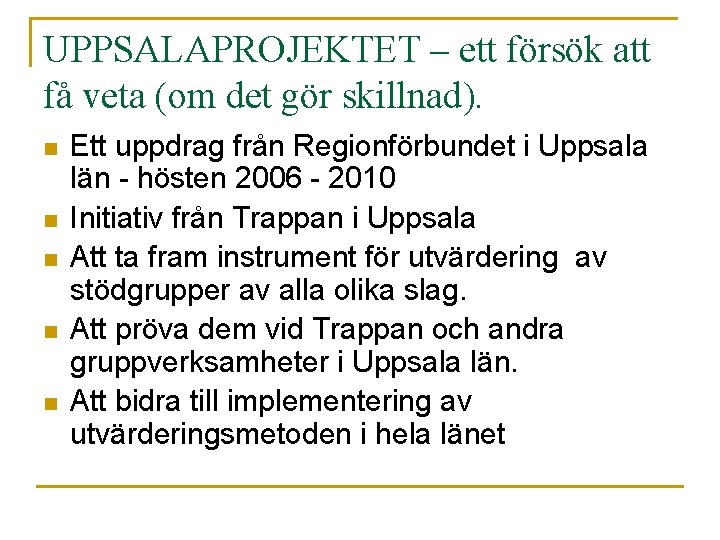 UPPSALAPROJEKTET – ett försök att få veta (om det gör skillnad).

- Ett uppdrag från Regionförbundet i Uppsala län - hösten 2006 - 2010
- Initiativ från Trappan i Uppsala
- Att ta fram instrument för utvärdering av stödgrupper av alla olika slag.
- Att pröva dem vid Trappan och andra gruppverksamheter i Uppsala län.
- Att bidra till implementering av utvärderingsmetoden i hela länet